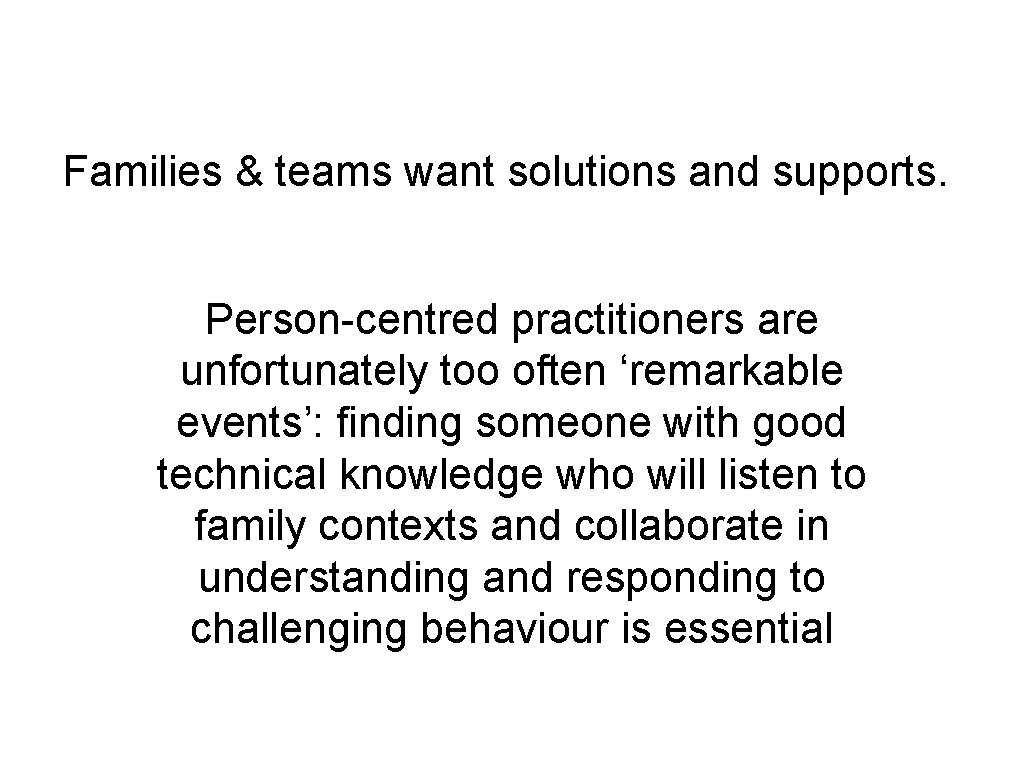 Families & teams want solutions and supports.

Person-centred practitioners are unfortunately too often ‘remarkable events’: finding someone with good technical knowledge who will listen to family contexts and collaborate in understanding and responding to challenging behaviour is essential